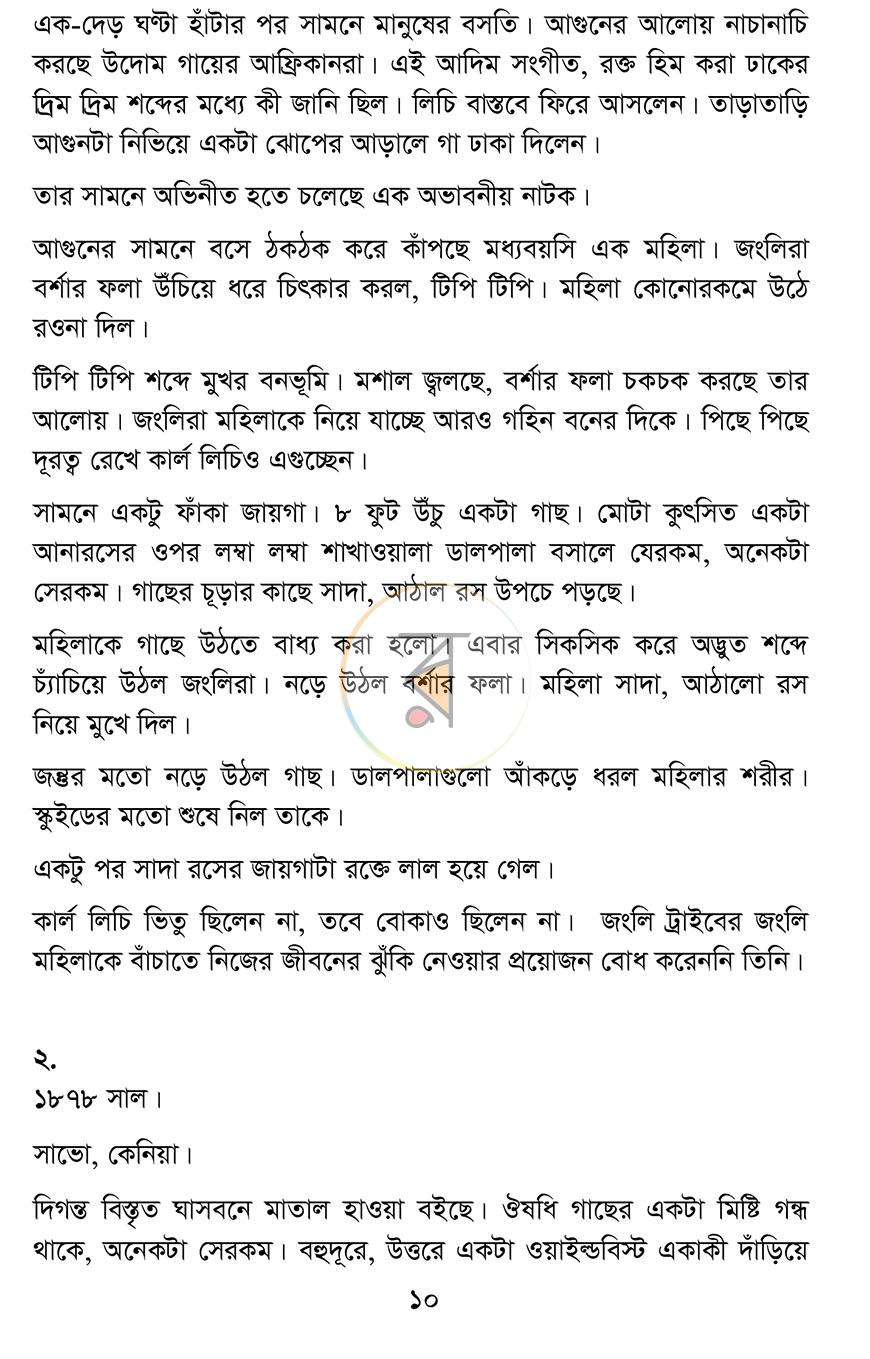 এক-দেড় ঘণ্টা হাঁটার পর সামনে মানুষের বসতি। আগুনের আলোয় নাচানাচি করছে উদোম গায়ের আফ্রিকানরা। এই আদিম সংগীত, রক্ত হিম করা ঢাকের দ্রিম দ্রিম শব্দের মধ্যে কী জানি ছিল। লিচি বাস্তবে ফিরে আসলেন। তাড়াতাড়ি আগুনটা নিভিয়ে একটা ঝোপের আড়ালে গা ঢাকা দিলেন।

তার সামনে অভিনীত হতে চলেছে এক অভাবনীয় নাটক।

আগুনের সামনে বসে ঠকঠক করে কাঁপছে মধ্যবয়সি এক মহিলা। জংলিরা বর্শার ফলা উঁচিয়ে ধরে চিৎকার করল, টিপি টিপি। মহিলা কোনোরকমে উঠে রওনা দিল।

টিপি টিপি শব্দে মুখর বনভূমি। মশাল জ্বলছে, বর্শার ফলা চকচক করছে তার আলোয়। জংলিরা মহিলাকে নিয়ে যাচ্ছে আরও গহিন বনের দিকে। পিছে পিছে দূরত্ব রেখে কার্ল লিচিও এগুচ্ছেন।

সামনে একটু ফাঁকা জায়গা। ৮ ফুট উঁচু একটা গাছ। মোটা কুৎসিত একটা আনারসের ওপর লম্বা লম্বা শাখাওয়ালা ডালপালা বসালে যেরকম, অনেকটা সেরকম। গাছের চূড়ার কাছে সাদা, আঠাল রস উপচে পড়ছে।

মহিলাকে গাছে উঠতে বাধ্য করা হলো। এবার সিকসিক করে অদ্ভুত শব্দে চ্যাঁচিয়ে উঠল জংলিরা। নড়ে উঠল বর্শার ফলা। মহিলা সাদা, আঠালো রস নিয়ে মুখে দিল।

জন্তুর মতো নড়ে উঠল গাছ। ডালপালাগুলো আঁকড়ে ধরল মহিলার শরীর। স্কুইডের মতো শুষে নিল তাকে।

একটু পর সাদা রসের জায়গাটা রক্তে লাল হয়ে গেল।

কার্ল লিচি ভিতু ছিলেন না, তবে বোকাও ছিলেন না। জংলি ট্রাইবের জংলি মহিলাকে বাঁচাতে নিজের জীবনের ঝুঁকি নেওয়ার প্রয়োজন বোধ করেননি তিনি।

২.
১৮৭৮ সাল।

সাভো, কেনিয়া।

দিগন্ত বিস্তৃত ঘাসবনে মাতাল হাওয়া বইছে। ঔষধি গাছের একটা মিষ্টি গন্ধ থাকে, অনেকটা সেরকম। বহুদূরে, উত্তরে একটা ওয়াইল্ডবিস্ট একাকী দাঁড়িয়ে

১০